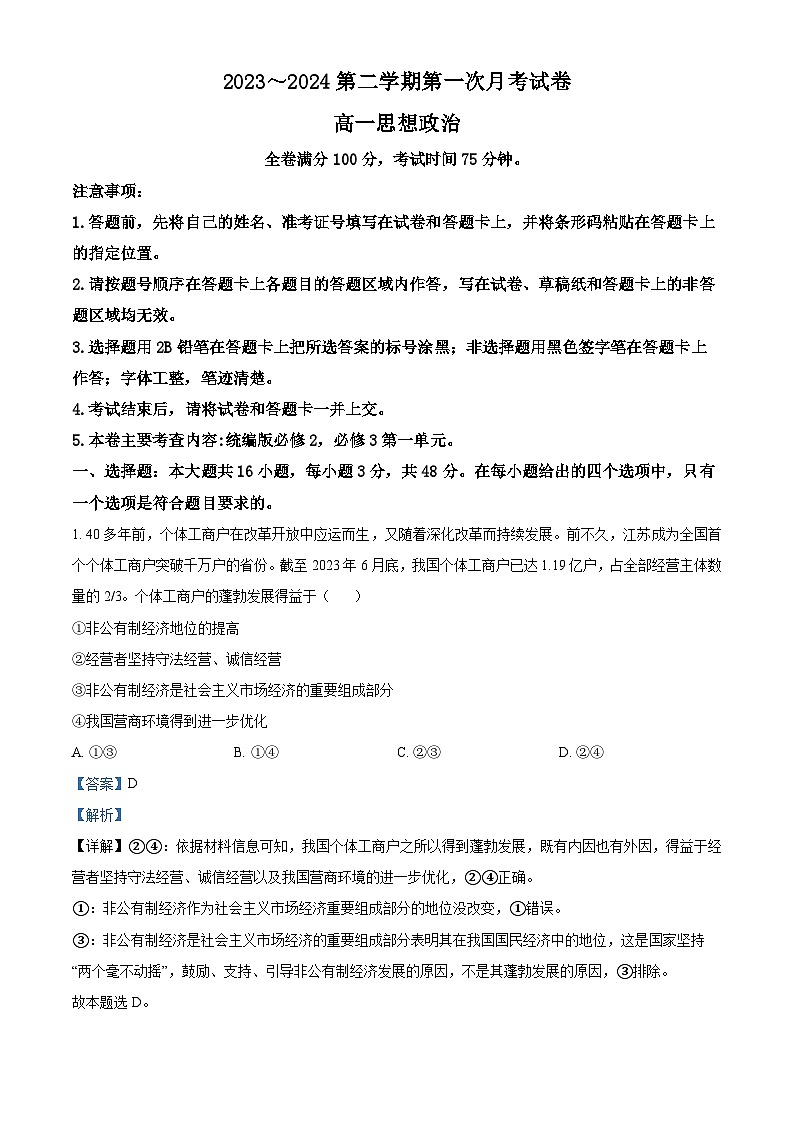 2023～2024 第二学期第一次月考试卷

高一思想政治

全卷满分 100 分，考试时间 75 分钟。

注意事项：

1. 答题前，先将自己的姓名、准考证号填写在试卷和答题卡上，并将条形码粘贴在答题卡上的指定位置。

2. 请按题号顺序在答题卡上各题目的答题区域内作答，写在试卷、草稿纸和答题卡上的非答题区域均无效。

3. 选择题用 2B 铅笔在答题卡上把所选答案的标号涂黑；非选择题用黑色签字笔在答题卡上作答；字体工整，笔迹清楚。

4. 考试结束后，请将试卷和答题卡一并上交。

5. 本卷主要考查内容:统编版必修 2，必修 3 第一单元。

一、选择题：本大题共 16 小题，每小题 3 分，共 48 分。在每小题给出的四个选项中，只有一个选项是符合题目要求的。

1. 40 多年前，个体工商户在改革开放中应运而生，又随着深化改革而持续发展。前不久，江苏成为全国首个个体工商户突破千万户的省份。截至 2023 年 6 月底，我国个体工商户已达 1.19 亿户，占全部经营主体数量的 2/3。个体工商户的蓬勃发展得益于（　　）

①非公有制经济地位的提高

②经营者坚持守法经营、诚信经营

③非公有制经济是社会主义市场经济的重要组成部分

④我国营商环境得到进一步优化

A. ①③　　B. ①④　　C. ②③　　D. ②④

【答案】D

【解析】

【详解】②④：依据材料信息可知，我国个体工商户之所以得到蓬勃发展，既有内因也有外因，得益于经营者坚持守法经营、诚信经营以及我国营商环境的进一步优化，②④正确。

①：非公有制经济作为社会主义市场经济重要组成部分的地位没改变，①错误。

③：非公有制经济是社会主义市场经济的重要组成部分表明其在我国国民经济中的地位，这是国家坚持“两个毫不动摇”，鼓励、支持、引导非公有制经济发展的原因，不是其蓬勃发展的原因，③排除。

故本题选 D。